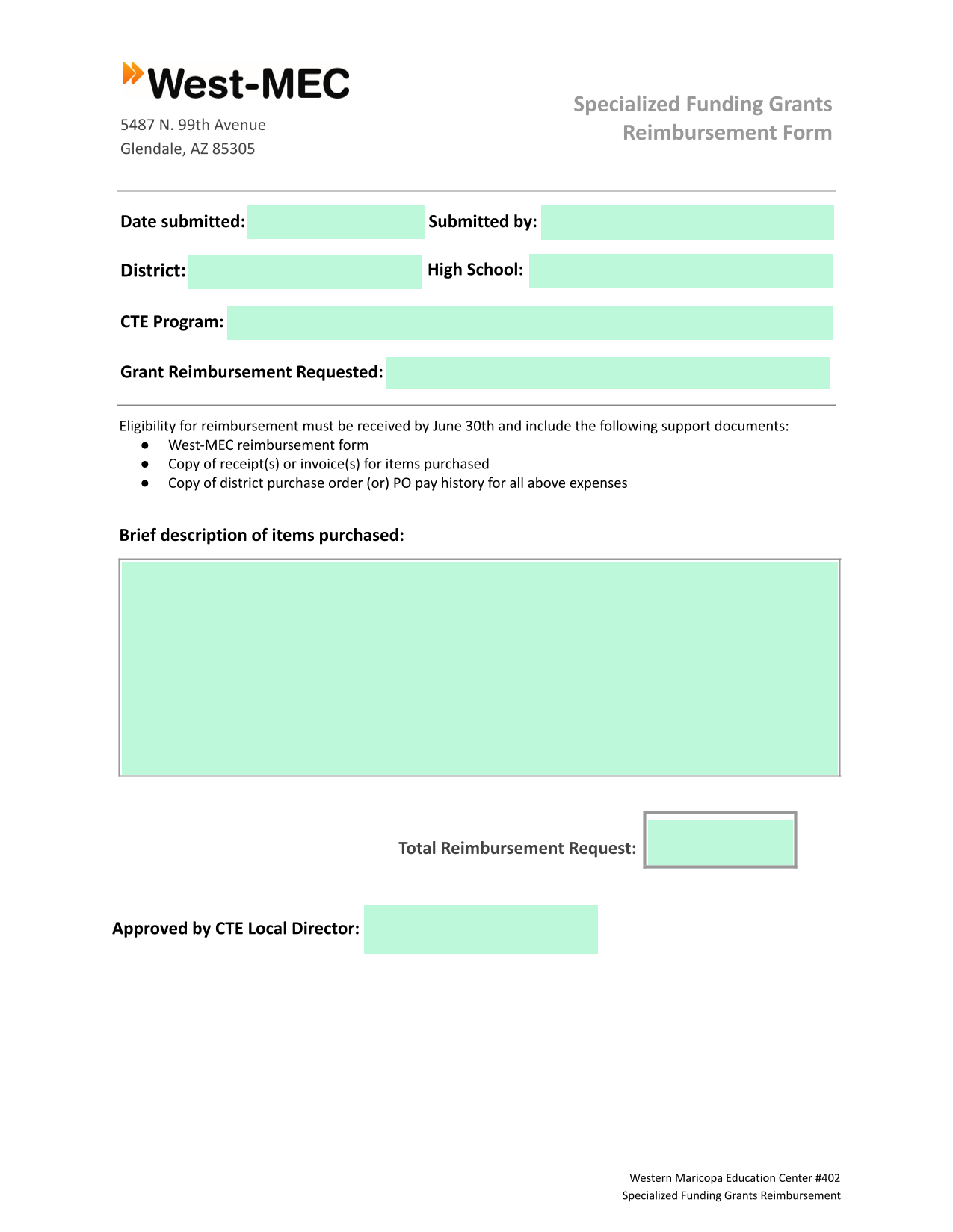 West-MEC

5487 N. 99th Avenue
Glendale, AZ 85305

Specialized Funding Grants
Reimbursement Form

Date submitted:

Submitted by:

District:

High School:

CTE Program:

Grant Reimbursement Requested:

Eligibility for reimbursement must be received by June 30th and include the following support documents:
● West-MEC reimbursement form
● Copy of receipt(s) or invoice(s) for items purchased
● Copy of district purchase order (or) PO pay history for all above expenses

Brief description of items purchased:

Total Reimbursement Request:

Approved by CTE Local Director:

Western Maricopa Education Center #402
Specialized Funding Grants Reimbursement